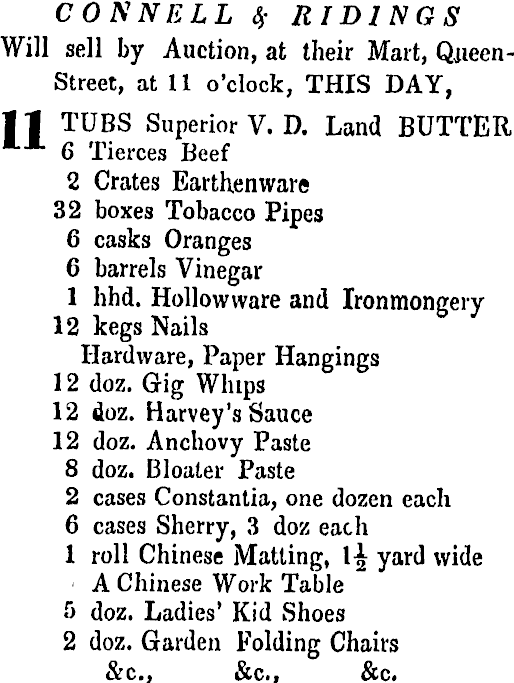 CONNELL & RIDINGS
Will sell by Auction, at their Mart, Queen-Street, at 11 o'clock, THIS DAY,

11 TUBS Superior V. D. Land BUTTER
6 Tierces Beef
2 Crates Earthenware
32 boxes Tobacco Pipes
6 casks Oranges
6 barrels Vinegar
1 hhd. Hollowware and Ironmongery
12 kegs Nails
Hardware, Paper Hangings
12 doz. Gig Whips
12 doz. Harvey's Sauce
12 doz. Anchovy Paste
8 doz. Bloater Paste
2 cases Constantia, one dozen each
6 cases Sherry, 3 doz each
1 roll Chinese Matting, $1\frac{1}{2}$ yard wide
A Chinese Work Table
5 doz. Ladies' Kid Shoes
2 doz. Garden Folding Chairs
&c., &c., &c.